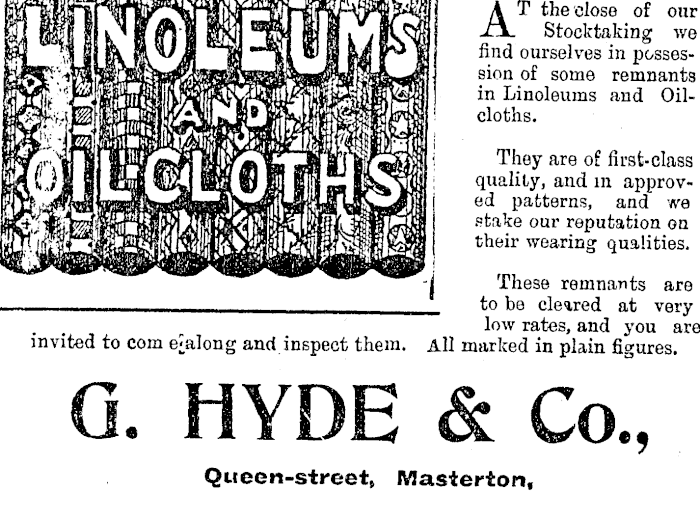 LINOLEUMS AND OILCLOTHS

AT the close of our Stocktaking we find ourselves in possession of some remnants in Linoleums and Oilcloths.

They are of first-class quality, and in approved patterns, and we stake our reputation on their wearing qualities.

These remnants are to be cleared at very low rates, and you are invited to com e along and inspect them. All marked in plain figures.

G. HYDE & Co.,

Queen-street, Masterton,